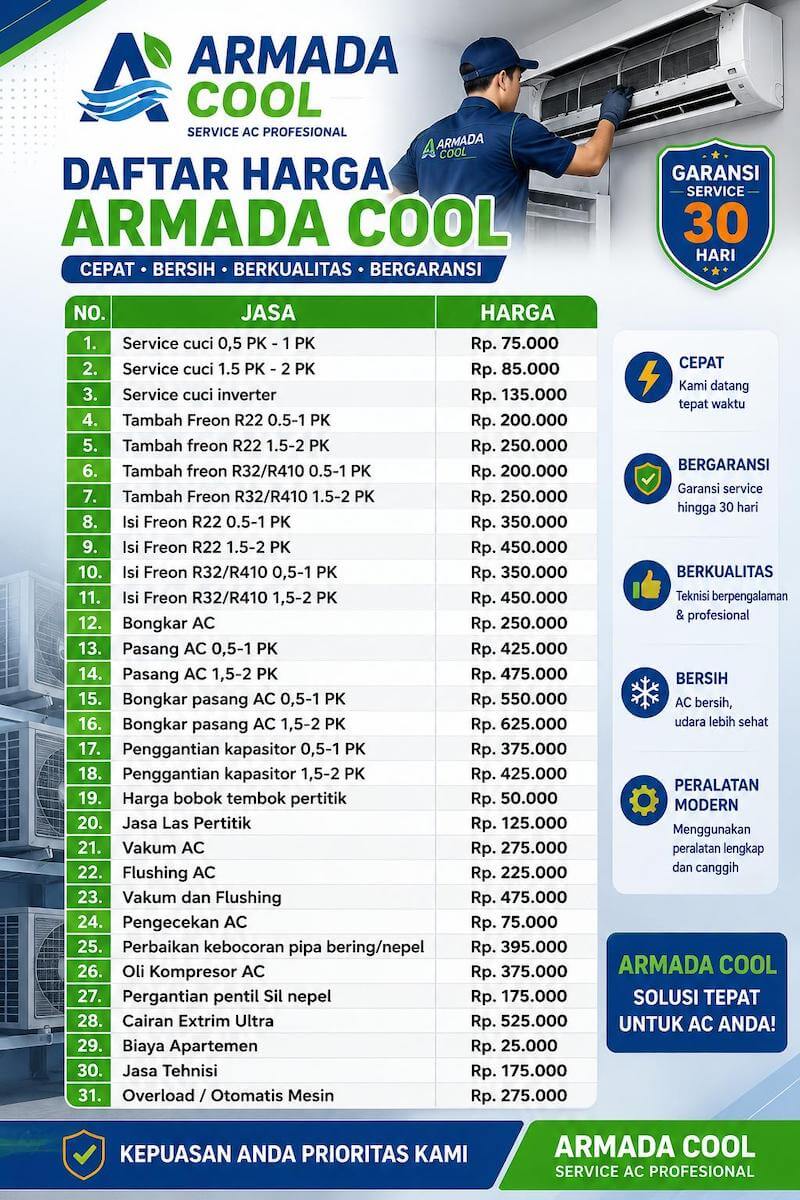 ARMADA COOL
SERVICE AC PROFESIONAL

ARMADA COOL

DAFTAR HARGA
ARMADA COOL

CEPAT • BERSIH • BERKUALITAS • BERGARANSI

GARANSI SERVICE 30 HARI

| NO. | JASA | HARGA |
|---|---|---|
| 1. | Service cuci 0,5 PK - 1 PK | Rp. 75.000 |
| 2. | Service cuci 1.5 PK - 2 PK | Rp. 85.000 |
| 3. | Service cuci inverter | Rp. 135.000 |
| 4. | Tambah Freon R22 0.5-1 PK | Rp. 200.000 |
| 5. | Tambah freon R22 1.5-2 PK | Rp. 250.000 |
| 6. | Tambah freon R32/R410 0.5-1 PK | Rp. 200.000 |
| 7. | Tambah Freon R32/R410 1.5-2 PK | Rp. 250.000 |
| 8. | Isi Freon R22 0.5-1 PK | Rp. 350.000 |
| 9. | Isi Freon R22 1.5-2 PK | Rp. 450.000 |
| 10. | Isi Freon R32/R410 0,5-1 PK | Rp. 350.000 |
| 11. | Isi Freon R32/R410 1,5-2 PK | Rp. 450.000 |
| 12. | Bongkar AC | Rp. 250.000 |
| 13. | Pasang AC 0,5-1 PK | Rp. 425.000 |
| 14. | Pasang AC 1,5-2 PK | Rp. 475.000 |
| 15. | Bongkar pasang AC 0,5-1 PK | Rp. 550.000 |
| 16. | Bongkar pasang AC 1,5-2 PK | Rp. 625.000 |
| 17. | Penggantian kapasitor 0,5-1 PK | Rp. 375.000 |
| 18. | Penggantian kapasitor 1,5-2 PK | Rp. 425.000 |
| 19. | Harga bobok tembok pertitik | Rp. 50.000 |
| 20. | Jasa Las Pertitik | Rp. 125.000 |
| 21. | Vakum AC | Rp. 275.000 |
| 22. | Flushing AC | Rp. 225.000 |
| 23. | Vakum dan Flushing | Rp. 475.000 |
| 24. | Pengecekan AC | Rp. 75.000 |
| 25. | Perbaikan kebocoran pipa bering/nepel | Rp. 395.000 |
| 26. | Oli Kompresor AC | Rp. 375.000 |
| 27. | Pergantian pentil Sil nepel | Rp. 175.000 |
| 28. | Cairan Extrim Ultra | Rp. 525.000 |
| 29. | Biaya Apartemen | Rp. 25.000 |
| 30. | Jasa Tehnisi | Rp. 175.000 |
| 31. | Overload / Otomatis Mesin | Rp. 275.000 |

CEPAT
Kami datang tepat waktu

BERGARANSI
Garansi service hingga 30 hari

BERKUALITAS
Teknisi berpengalaman & profesional

BERSIH
AC bersih, udara lebih sehat

PERALATAN MODERN
Menggunakan peralatan lengkap dan canggih

ARMADA COOL
SOLUSI TEPAT UNTUK AC ANDA!

KEPUASAN ANDA PRIORITAS KAMI

ARMADA COOL
SERVICE AC PROFESIONAL